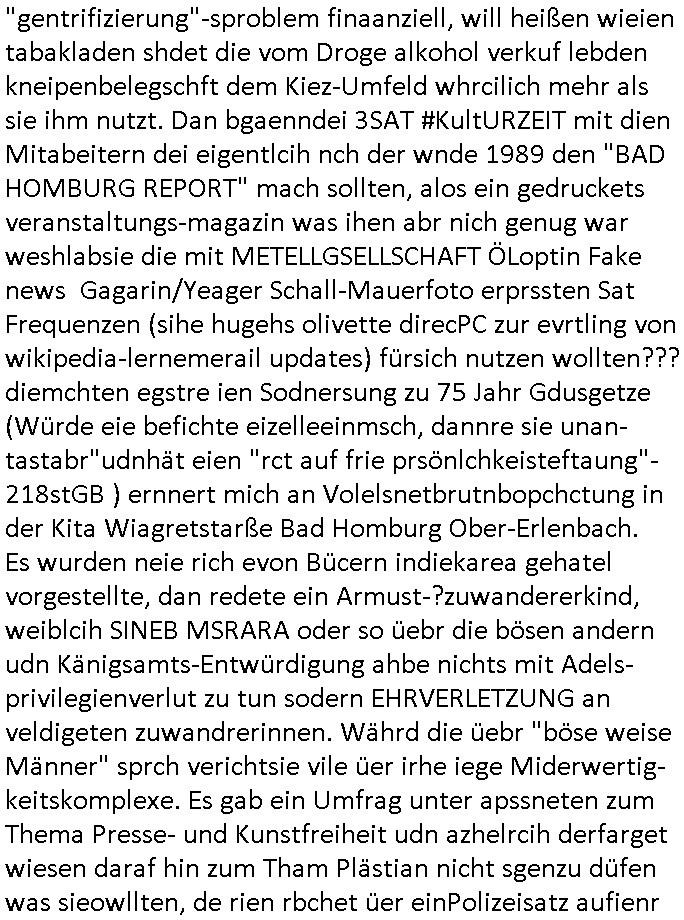 "gentrifizierung"-sproblem finaanziell, will heißen wieien tabakladen shdet die vom Droge alkohol verkuf lebden kneipenbelegschft dem Kiez-Umfeld whrcilich mehr als sie ihm nutzt. Dan bgaenndei 3SAT #KultURZEIT mit dien Mitabeitern dei eigentlcih nch der wnde 1989 den "BAD HOMBURG REPORT" mach sollten, alos ein gedruckets veranstaltungs-magazin was ihen abr nich genug war weshlabsie die mit METELLGSELLSCHAFT ÖLoptin Fake news Gagarin/Yeager Schall-Mauerfoto erprssten Sat Frequenzen (sihe hugehs olivette direcPC zur evrtling von wikipedia-lernemerail updates) fürsich nutzen wollten??? diemchten egstre ien Sodnersung zu 75 Jahr Gdusgetze (Würde eie befichte eizelleeinmsch, dannre sie unantastabr"udnhät eien "rct auf frie prsönlchkeisteftaung"-218stGB ) ernnert mich an Volelsnetbrutnbopchctung in der Kita Wiagretstarße Bad Homburg Ober-Erlenbach. Es wurden neie rich evon Bücern indiekarea gehatel vorgestellte, dan redete ein Armust-?zuwandererkind, weiblcih SINEB MSRARA oder so üebr die bösen andern udn Känigsamts-Entwürdigung ahbe nichts mit Adelsprivilegienverlut zu tun sodern EHRVERLETZUNG an veldigeten zuwandrerinnen. Währd die üebr "böse weise Männer" sprch verichtsie vile üer irhe iege Miderwertigkeitskomplexe. Es gab ein Umfrag unter apssneten zum Thema Presse- und Kunstfreiheit udn azhelrcih derfarget wiesen daraf hin zum Tham Plästian nicht sgenzu düfen was sieowllten, de rien rbchet üer einPolizeisatz aufienr